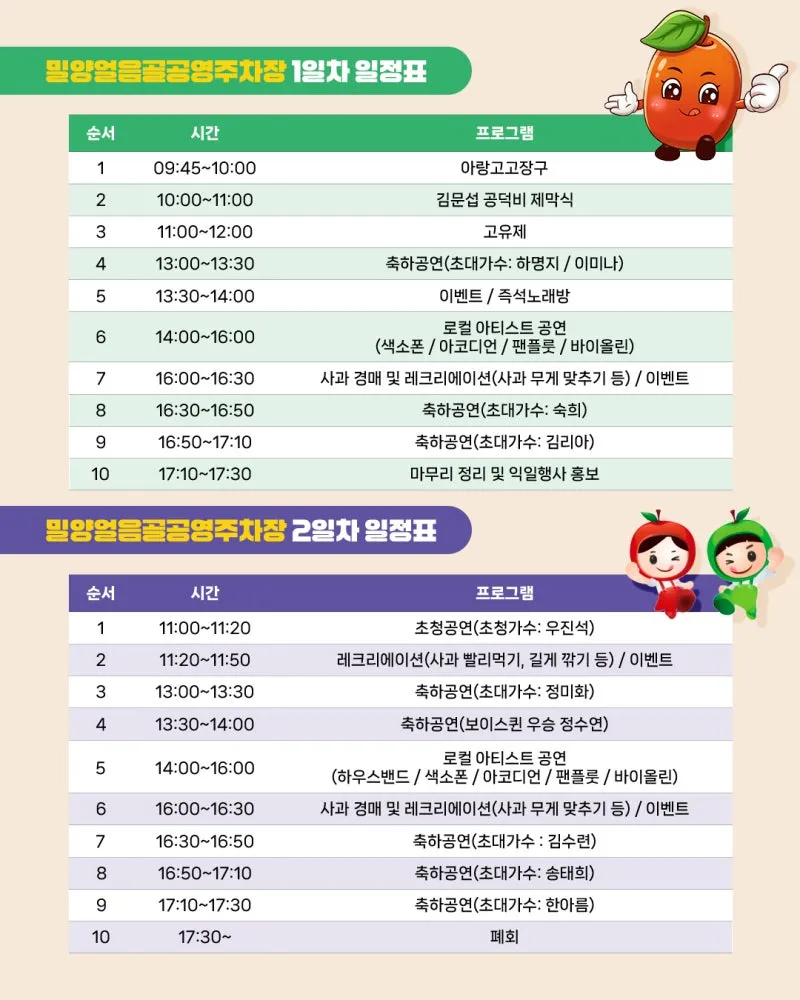 밀양얼음골공영주차장 1일차 일정표

| 순서 | 시간 | 프로그램 |
|---|---|---|
| 1 | 09:45~10:00 | 아랑고고장구 |
| 2 | 10:00~11:00 | 김문섭 공덕비 제막식 |
| 3 | 11:00~12:00 | 고유제 |
| 4 | 13:00~13:30 | 축하공연(초대가수: 하명지 / 이미나) |
| 5 | 13:30~14:00 | 이벤트 / 즉석노래방 |
| 6 | 14:00~16:00 | 로컬 아티스트 공연 (색소폰 / 아코디언 / 팬플룻 / 바이올린) |
| 7 | 16:00~16:30 | 사과 경매 및 레크리에이션(사과 무게 맞추기 등) / 이벤트 |
| 8 | 16:30~16:50 | 축하공연(초대가수: 숙희) |
| 9 | 16:50~17:10 | 축하공연(초대가수: 김리아) |
| 10 | 17:10~17:30 | 마무리 정리 및 익일행사 홍보 |

밀양얼음골공영주차장 2일차 일정표

| 순서 | 시간 | 프로그램 |
|---|---|---|
| 1 | 11:00~11:20 | 초청공연(초청가수: 우진석) |
| 2 | 11:20~11:50 | 레크리에이션(사과 빨리먹기, 길게 깎기 등) / 이벤트 |
| 3 | 13:00~13:30 | 축하공연(초대가수: 정미화) |
| 4 | 13:30~14:00 | 축하공연(보이스퀸 우승 정수연) |
| 5 | 14:00~16:00 | 로컬 아티스트 공연 (하우스밴드 / 색소폰 / 아코디언 / 팬플룻 / 바이올린) |
| 6 | 16:00~16:30 | 사과 경매 및 레크리에이션(사과 무게 맞추기 등) / 이벤트 |
| 7 | 16:30~16:50 | 축하공연(초대가수 : 김수련) |
| 8 | 16:50~17:10 | 축하공연(초대가수: 송태희) |
| 9 | 17:10~17:30 | 축하공연(초대가수: 한아름) |
| 10 | 17:30~ | 폐회 |